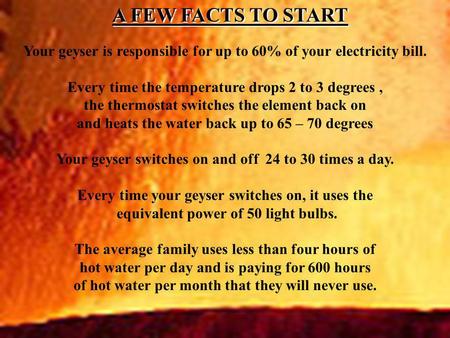 A FEW FACTS TO START

Your geyser is responsible for up to 60% of your electricity bill.

Every time the temperature drops 2 to 3 degrees , the thermostat switches the element back on and heats the water back up to 65 – 70 degrees

Your geyser switches on and off 24 to 30 times a day.

Every time your geyser switches on, it uses the equivalent power of 50 light bulbs.

The average family uses less than four hours of hot water per day and is paying for 600 hours of hot water per month that they will never use.